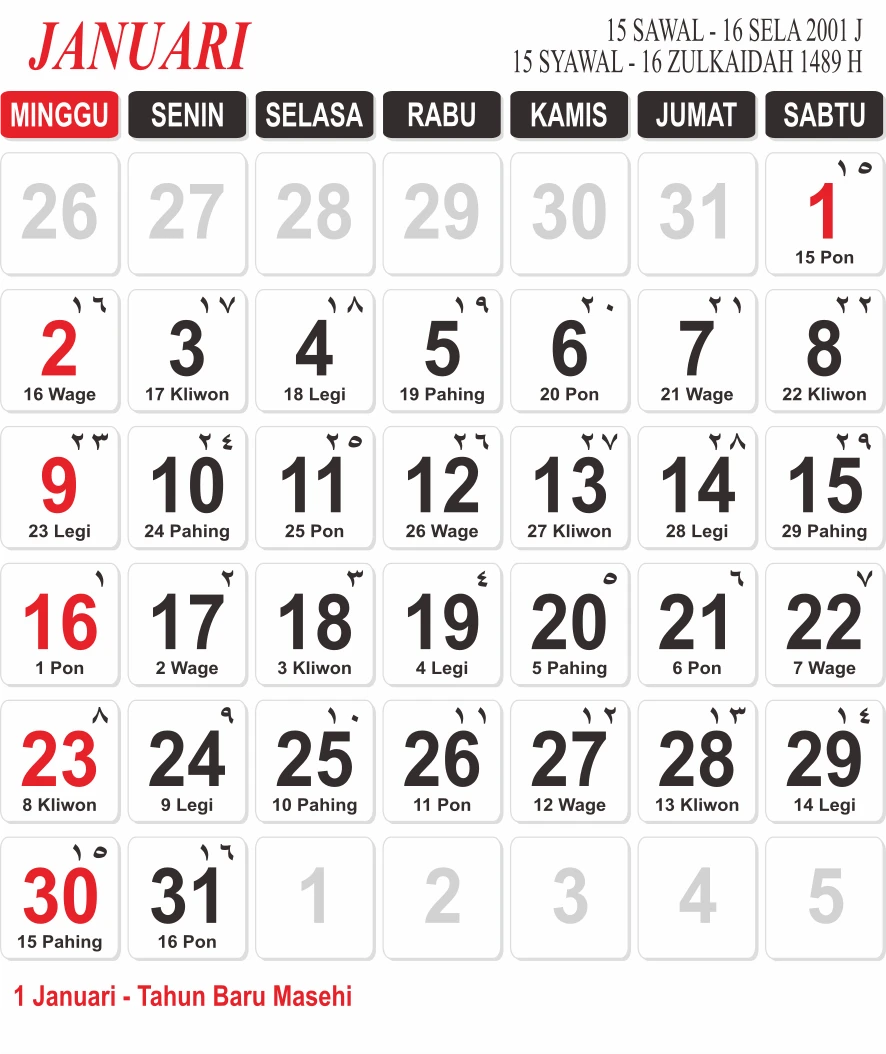 JANUARI

15 SAWAL - 16 SELA 2001 J
15 SYAWAL - 16 ZULKAIDAH 1489 H

| MINGGU | SENIN | SELASA | RABU | KAMIS | JUMAT | SABTU |
|---|---|---|---|---|---|---|
| 26 | 27 | 28 | 29 | 30 | 31 | ١٥ 1 15 Pon |
| ١٦ 2 16 Wage | ١٧ 3 17 Kliwon | ١٨ 4 18 Legi | ١٩ 5 19 Pahing | ٢٠ 6 20 Pon | ٢١ 7 21 Wage | ٢٢ 8 22 Kliwon |
| ٢٣ 9 23 Legi | ٢٤ 10 24 Pahing | ٢٥ 11 25 Pon | ٢٦ 12 26 Wage | ٢٧ 13 27 Kliwon | ٢٨ 14 28 Legi | ٢٩ 15 29 Pahing |
| ١ 16 1 Pon | ٢ 17 2 Wage | ٣ 18 3 Kliwon | ٤ 19 4 Legi | ٥ 20 5 Pahing | ٦ 21 6 Pon | ٧ 22 7 Wage |
| ٨ 23 8 Kliwon | ٩ 24 9 Legi | ١٠ 25 10 Pahing | ١١ 26 11 Pon | ١٢ 27 12 Wage | ١٣ 28 13 Kliwon | ١٤ 29 14 Legi |
| ١٥ 30 15 Pahing | ١٦ 31 16 Pon | 1 | 2 | 3 | 4 | 5 |

1 Januari - Tahun Baru Masehi